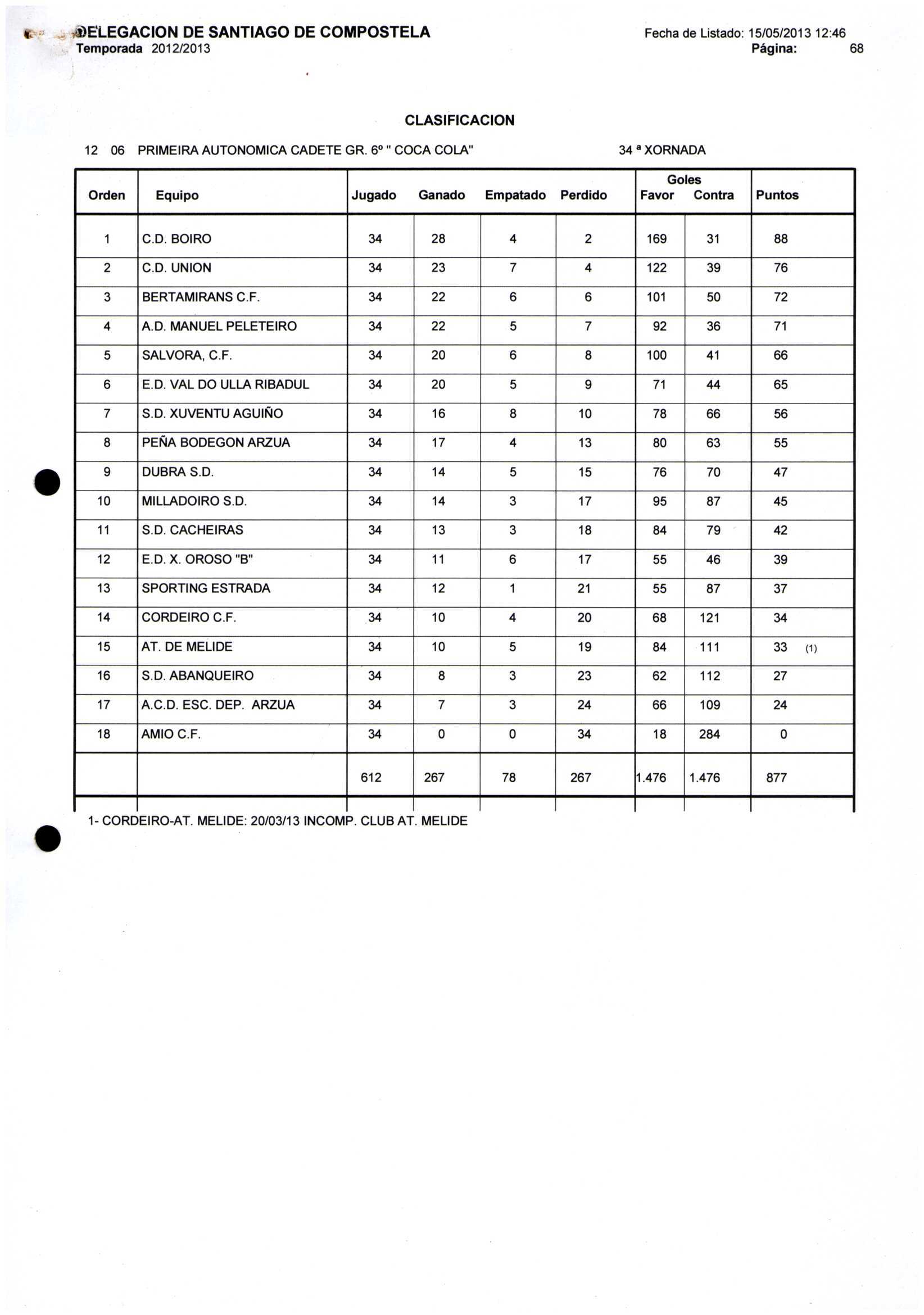 DELEGACION DE SANTIAGO DE COMPOSTELA
Temporada 2012/2013

Fecha de Listado: 15/05/2013 12:46
Página: 68

CLASIFICACION

12 06 PRIMEIRA AUTONOMICA CADETE GR. 6º " COCA COLA" 34 ª XORNADA

| Orden | Equipo | Jugado | Ganado | Empatado | Perdido | Goles Favor | Goles Contra | Puntos |
|---|---|---|---|---|---|---|---|---|
| 1 | C.D. BOIRO | 34 | 28 | 4 | 2 | 169 | 31 | 88 |
| 2 | C.D. UNION | 34 | 23 | 7 | 4 | 122 | 39 | 76 |
| 3 | BERTAMIRANS C.F. | 34 | 22 | 6 | 6 | 101 | 50 | 72 |
| 4 | A.D. MANUEL PELETEIRO | 34 | 22 | 5 | 7 | 92 | 36 | 71 |
| 5 | SALVORA, C.F. | 34 | 20 | 6 | 8 | 100 | 41 | 66 |
| 6 | E.D. VAL DO ULLA RIBADUL | 34 | 20 | 5 | 9 | 71 | 44 | 65 |
| 7 | S.D. XUVENTU AGUIÑO | 34 | 16 | 8 | 10 | 78 | 66 | 56 |
| 8 | PEÑA BODEGON ARZUA | 34 | 17 | 4 | 13 | 80 | 63 | 55 |
| 9 | DUBRA S.D. | 34 | 14 | 5 | 15 | 76 | 70 | 47 |
| 10 | MILLADOIRO S.D. | 34 | 14 | 3 | 17 | 95 | 87 | 45 |
| 11 | S.D. CACHEIRAS | 34 | 13 | 3 | 18 | 84 | 79 | 42 |
| 12 | E.D. X. OROSO "B" | 34 | 11 | 6 | 17 | 55 | 46 | 39 |
| 13 | SPORTING ESTRADA | 34 | 12 | 1 | 21 | 55 | 87 | 37 |
| 14 | CORDEIRO C.F. | 34 | 10 | 4 | 20 | 68 | 121 | 34 |
| 15 | AT. DE MELIDE | 34 | 10 | 5 | 19 | 84 | 111 | 33 (1) |
| 16 | S.D. ABANQUEIRO | 34 | 8 | 3 | 23 | 62 | 112 | 27 |
| 17 | A.C.D. ESC. DEP. ARZUA | 34 | 7 | 3 | 24 | 66 | 109 | 24 |
| 18 | AMIO C.F. | 34 | 0 | 0 | 34 | 18 | 284 | 0 |
| | | 612 | 267 | 78 | 267 | 1.476 | 1.476 | 877 |

1- CORDEIRO-AT. MELIDE: 20/03/13 INCOMP. CLUB AT. MELIDE